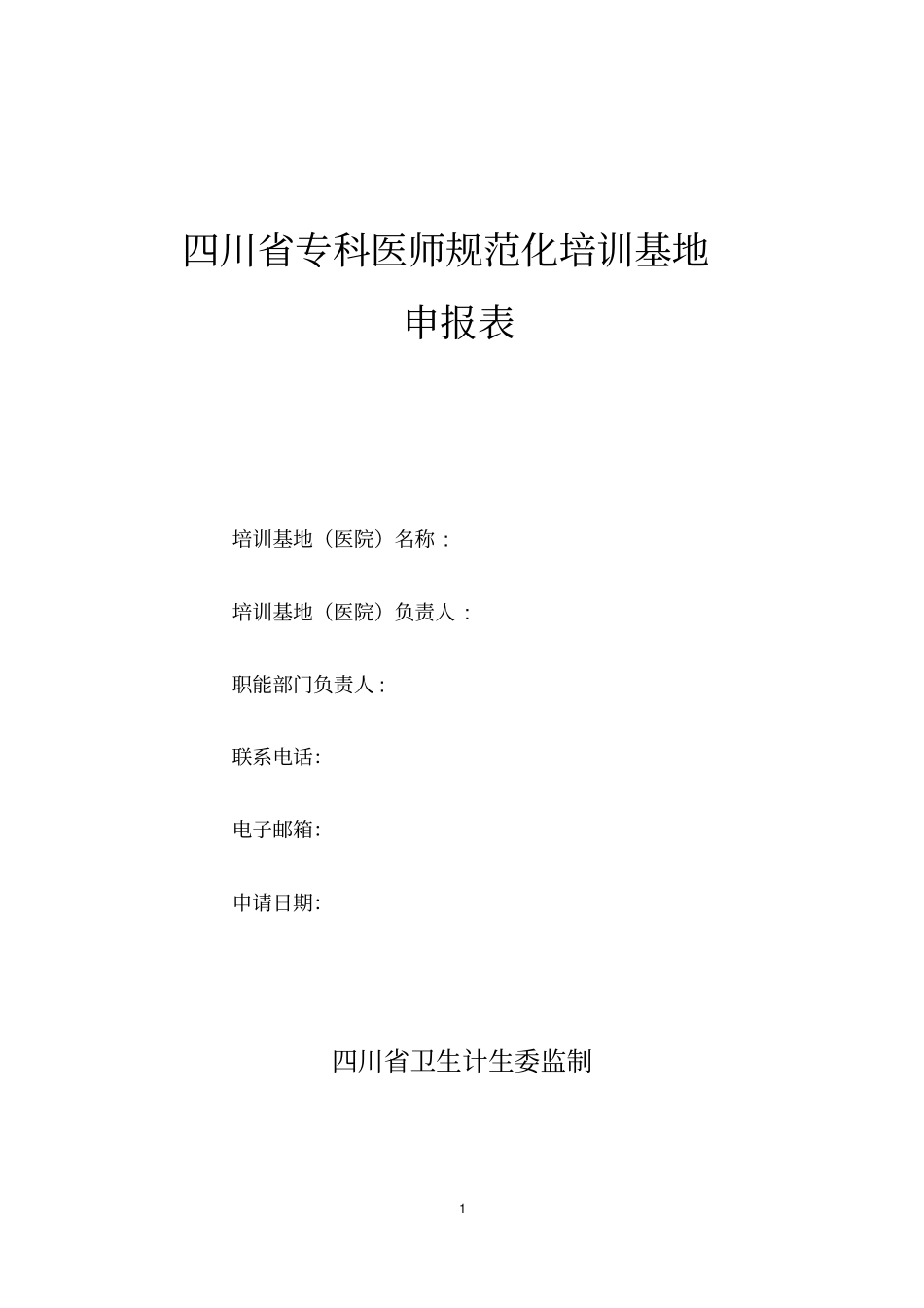 四川省专科医师规范化培训基地

申报表

培训基地（医院）名称：

培训基地（医院）负责人：

职能部门负责人：

联系电话:

电子邮箱:

申请日期:

四川省卫生计生委监制

1